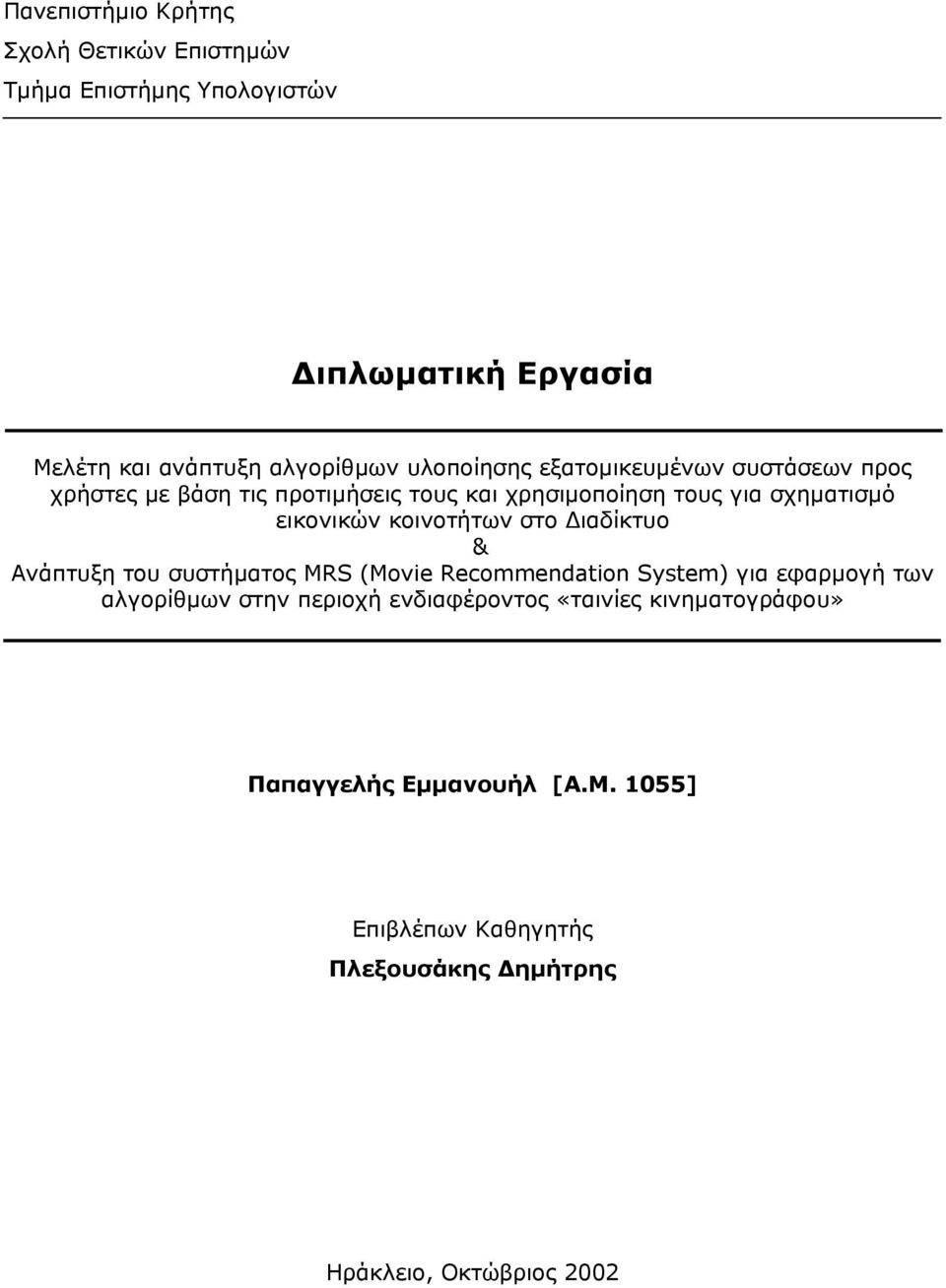 Πανεπιστήμιο Κρήτης
Σχολή Θετικών Επιστημών
Τμήμα Επιστήμης Υπολογιστών

Διπλωματική Εργασία

Μελέτη και ανάπτυξη αλγορίθμων υλοποίησης εξατομικευμένων συστάσεων προς χρήστες με βάση τις προτιμήσεις τους και χρησιμοποίηση τους για σχηματισμό εικονικών κοινοτήτων στο Διαδίκτυο
&
Ανάπτυξη του συστήματος MRS (Movie Recommendation System) για εφαρμογή των αλγορίθμων στην περιοχή ενδιαφέροντος «ταινίες κινηματογράφου»

Παπαγγελής Εμμανουήλ [Α.Μ. 1055]

Επιβλέπων Καθηγητής
Πλεξουσάκης Δημήτρης

Ηράκλειο, Οκτώβριος 2002